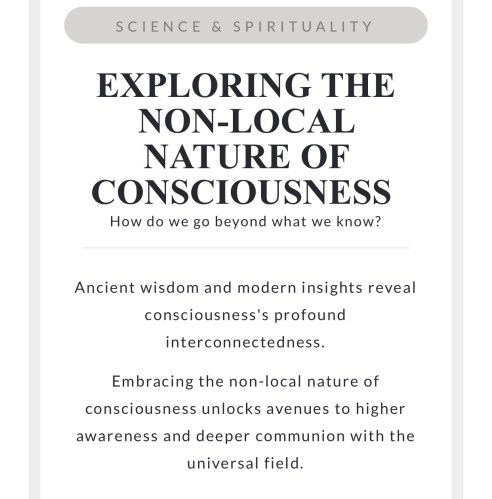 SCIENCE & SPIRITUALITY

EXPLORING THE NON-LOCAL NATURE OF CONSCIOUSNESS

How do we go beyond what we know?

Ancient wisdom and modern insights reveal consciousness's profound interconnectedness.

Embracing the non-local nature of consciousness unlocks avenues to higher awareness and deeper communion with the universal field.